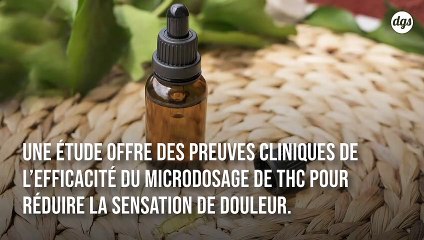 dgs

UNE ÉTUDE OFFRE DES PREUVES CLINIQUES DE L'EFFICACITÉ DU MICRODOSAGE DE THC POUR RÉDUIRE LA SENSATION DE DOULEUR.